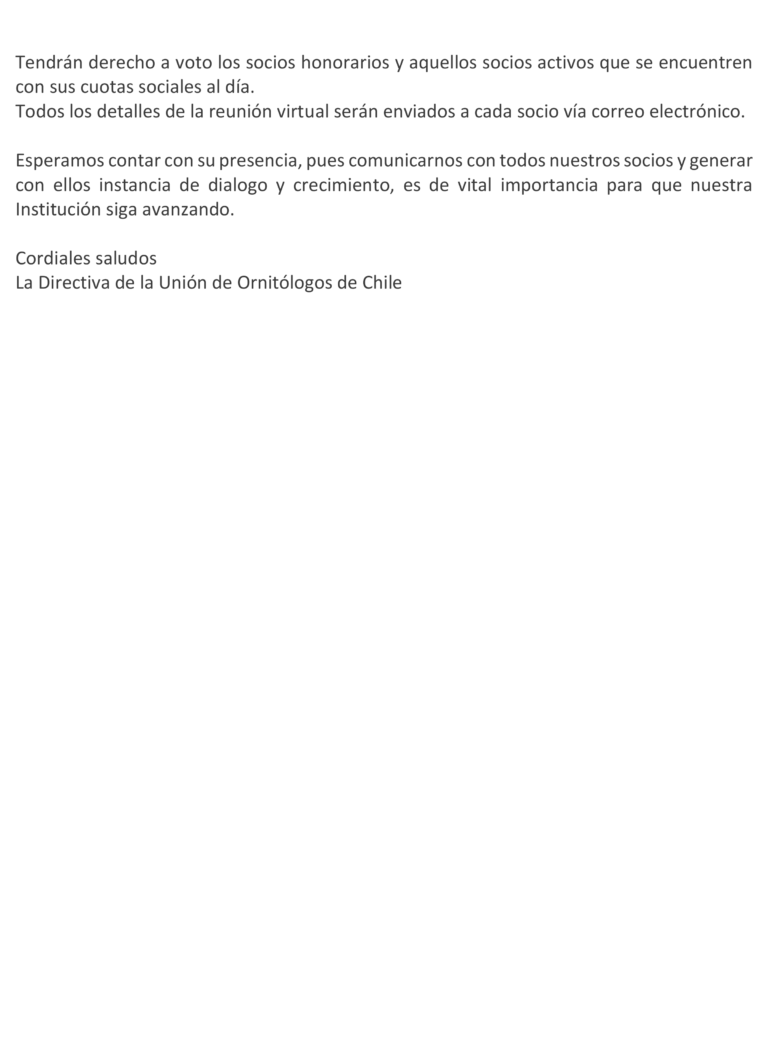 Tendrán derecho a voto los socios honorarios y aquellos socios activos que se encuentren con sus cuotas sociales al día.
Todos los detalles de la reunión virtual serán enviados a cada socio vía correo electrónico.

Esperamos contar con su presencia, pues comunicarnos con todos nuestros socios y generar con ellos instancia de dialogo y crecimiento, es de vital importancia para que nuestra Institución siga avanzando.

Cordiales saludos
La Directiva de la Unión de Ornitólogos de Chile